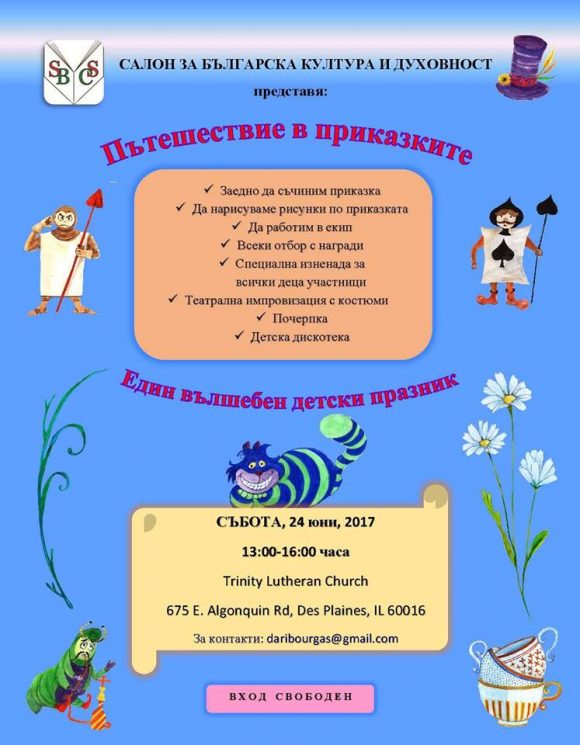 SBCS

САЛОН ЗА БЪЛГАРСКА КУЛТУРА И ДУХОВНОСТ

представя:

Пътешествие в приказките

✓ Заедно да съчиним приказка
✓ Да нарисуваме рисунки по приказката
✓ Да работим в екип
✓ Всеки отбор с награди
✓ Специална изненада за всички деца участници
✓ Театрална импровизация с костюми
✓ Почерпка
✓ Детска дискотека

Един вълшебен детски празник

СЪБОТА, 24 юни, 2017

13:00-16:00 часа

Trinity Lutheran Church

675 E. Algonquin Rd, Des Plaines, IL 60016

За контакти: daribourgas@gmail.com

ВХОД СВОБОДЕН